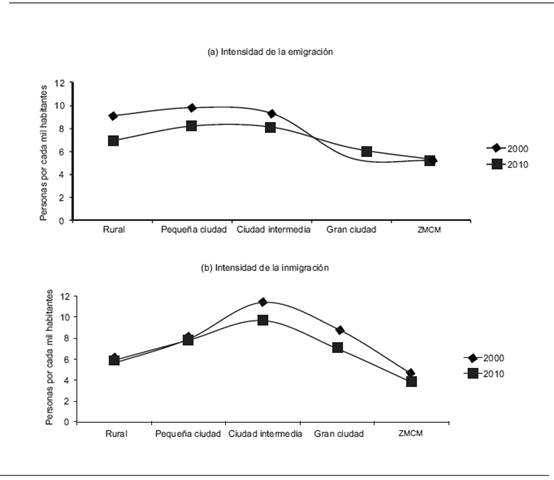 (a) Intensidad de la emigración

Personas por cada mil habitantes

12
10
8
6
4
2
0

Rural
Pequeña ciudad
Ciudad intermedia
Gran ciudad
ZMCM

2000
2010

(b) Intensidad de la inmigración

Personas por cada mil habitantes

12
10
8
6
4
2
0

Rural
Pequeña ciudad
Ciudad intermedia
Gran ciudad
ZMCM

2000
2010